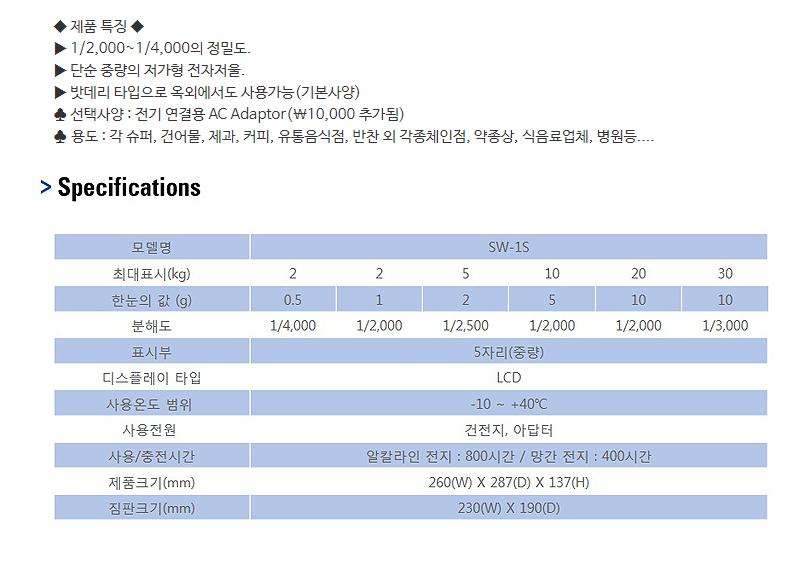 ◆ 제품 특징 ◆
▶ 1/2,000~1/4,000의 정밀도.
▶ 단순 중량의 저가형 전자저울.
▶ 밧데리 타입으로 옥외에서도 사용가능(기본사양)
♣ 선택사양 : 전기 연결용 AC Adaptor(₩10,000 추가됨)
♣ 용도 : 각 슈퍼, 건어물, 제과, 커피, 유통음식점, 반찬 외 각종체인점, 약종상, 식음료업체, 병원등....

> Specifications

| 모델명 | SW-1S | | | | | |
|---|---|---|---|---|---|---|
| 최대표시(kg) | 2 | 2 | 5 | 10 | 20 | 30 |
| 한눈의 값 (g) | 0.5 | 1 | 2 | 5 | 10 | 10 |
| 분해도 | 1/4,000 | 1/2,000 | 1/2,500 | 1/2,000 | 1/2,000 | 1/3,000 |
| 표시부 | 5자리(중량) | | | | | |
| 디스플레이 타입 | LCD | | | | | |
| 사용온도 범위 | -10 ~ +40℃ | | | | | |
| 사용전원 | 건전지, 아답터 | | | | | |
| 사용/충전시간 | 알칼라인 전지 : 800시간 / 망간 전지 : 400시간 | | | | | |
| 제품크기(mm) | 260(W) X 287(D) X 137(H) | | | | | |
| 짐판크기(mm) | 230(W) X 190(D) | | | | | |